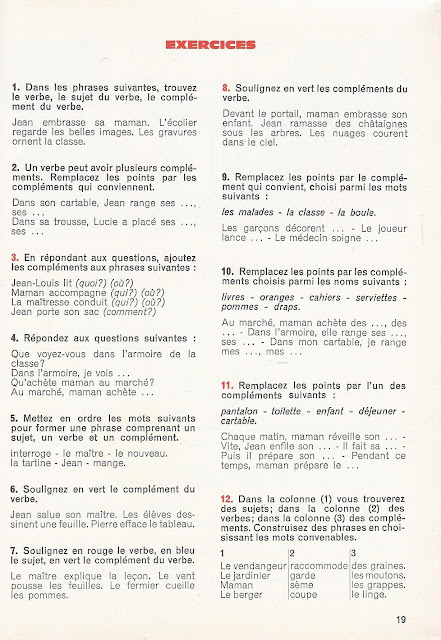 EXERCICES

1. Dans les phrases suivantes, trouvez le verbe, le sujet du verbe, le complément du verbe.

Jean embrasse sa maman. L'écolier regarde les belles images. Les gravures ornent la classe.

2. Un verbe peut avoir plusieurs compléments. Remplacez les points par les compléments qui conviennent.

Dans son cartable, Jean range ses ..., ses ...
Dans sa trousse, Lucie a placé ses ..., ses ...

3. En répondant aux questions, ajoutez les compléments aux phrases suivantes :

Jean-Louis lit (quoi?) (où?)
Maman accompagne (qui?) (où?)
La maîtresse conduit (qui?) (où?)
Jean porte son sac (comment?)

4. Répondez aux questions suivantes :

Que voyez-vous dans l'armoire de la classe?
Dans l'armoire, je vois ...
Qu'achète maman au marché?
Au marché, maman achète ...

5. Mettez en ordre les mots suivants pour former une phrase comprenant un sujet, un verbe et un complément.

interroge - le maître - le nouveau.
la tartine - Jean - mange.

6. Soulignez en vert le complément du verbe.

Jean salue son maître. Les élèves dessinent une feuille. Pierre efface le tableau.

7. Soulignez en rouge le verbe, en bleu le sujet, en vert le complément du verbe.

Le maître explique la leçon. Le vent pousse les feuilles. Le fermier cueille les pommes.

8. Soulignez en vert les compléments du verbe.

Devant le portail, maman embrasse son enfant. Jean ramasse des châtaignes sous les arbres. Les nuages courent dans le ciel.

9. Remplacez les points par le complément qui convient, choisi parmi les mots suivants :

les malades - la classe - la boule.

Les garçons décorent ... - Le joueur lance ... - Le médecin soigne ...

10. Remplacez les points par les compléments choisis parmi les noms suivants :

livres - oranges - cahiers - serviettes - pommes - draps.

Au marché, maman achète des ..., des ... - Dans l'armoire, elle range ses ..., ses ... - Dans mon cartable, je range mes ..., mes ...

11. Remplacez les points par l'un des compléments suivants :

pantalon - toilette - enfant - déjeuner - cartable.

Chaque matin, maman réveille son ... - Vite, Jean enfile son ... - Il fait sa ... - Puis il prépare son ... - Pendant ce temps, maman prépare le ...

12. Dans la colonne (1) vous trouverez des sujets; dans la colonne (2) des verbes; dans la colonne (3) des compléments. Construisez des phrases en choisissant les mots convenables.

| 1 | 2 | 3 |
|---|---|---|
| Le vendangeur | raccommode | des graines. |
| Le jardinier | garde | les moutons. |
| Maman | sème | les grappes. |
| Le berger | coupe | le linge. |

19